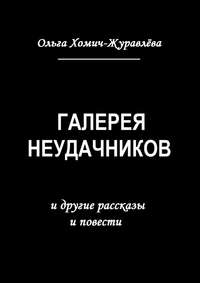 Ольга Хомич-Журавлёва

ГАЛЕРЕЯ НЕУДАЧНИКОВ

и другие рассказы и повести